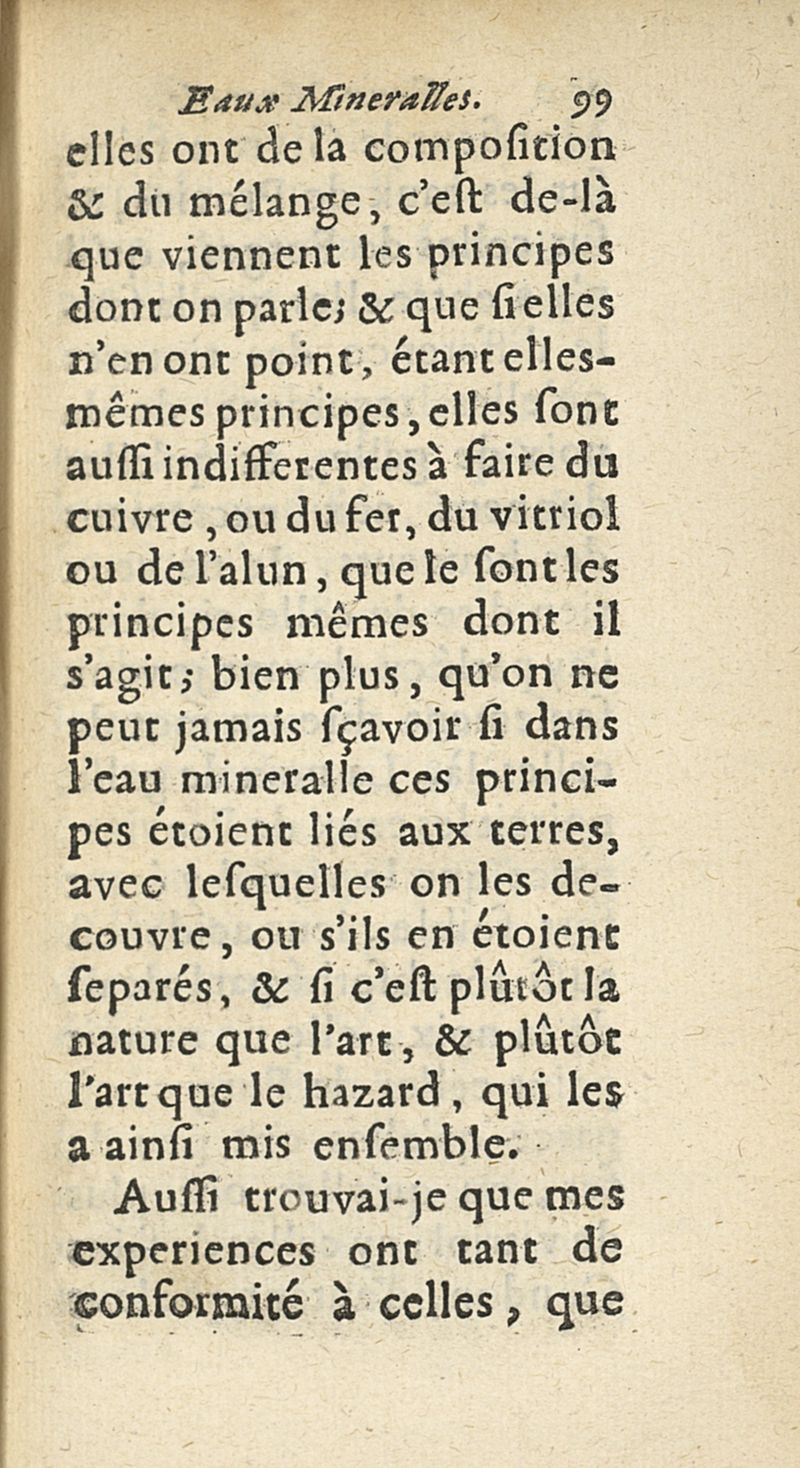 Eaux Mineralles. 99

elles ont de la composition & du mélange, c'est de-là que viennent les principes dont on parle; & que si elles n'en ont point, étant elles-mêmes principes, elles sont aussi indifferentes à faire du cuivre, ou du fer, du vitriol ou de l'alun, que le sont les principes mêmes dont il s'agit; bien plus, qu'on ne peut jamais sçavoir si dans l'eau mineralle ces principes étoient liés aux terres, avec lesquelles on les decouvre, ou s'ils en étoient separés, & si c'est plûtôt la nature que l'art, & plûtôt l'art que le hazard, qui les a ainsi mis ensemble.

Aussi trouvai-je que mes experiences ont tant de conformité à celles, que